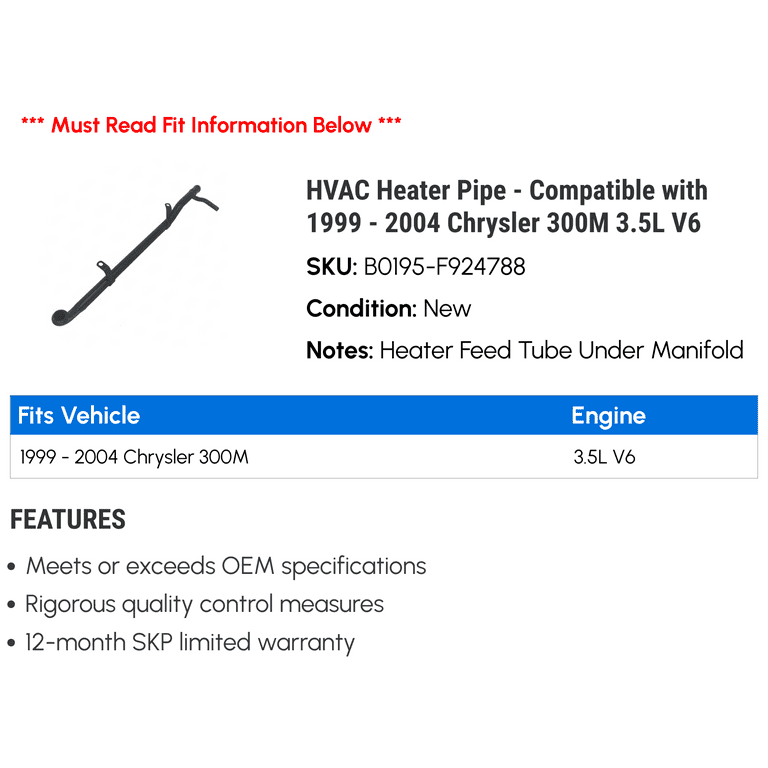 *** Must Read Fit Information Below ***

HVAC Heater Pipe - Compatible with 1999 - 2004 Chrysler 300M 3.5L V6

SKU: B0195-F924788

Condition: New

Notes: Heater Feed Tube Under Manifold

| Fits Vehicle | Engine |
|---|---|
| 1999 - 2004 Chrysler 300M | 3.5L V6 |

FEATURES

• Meets or exceeds OEM specifications
• Rigorous quality control measures
• 12-month SKP limited warranty